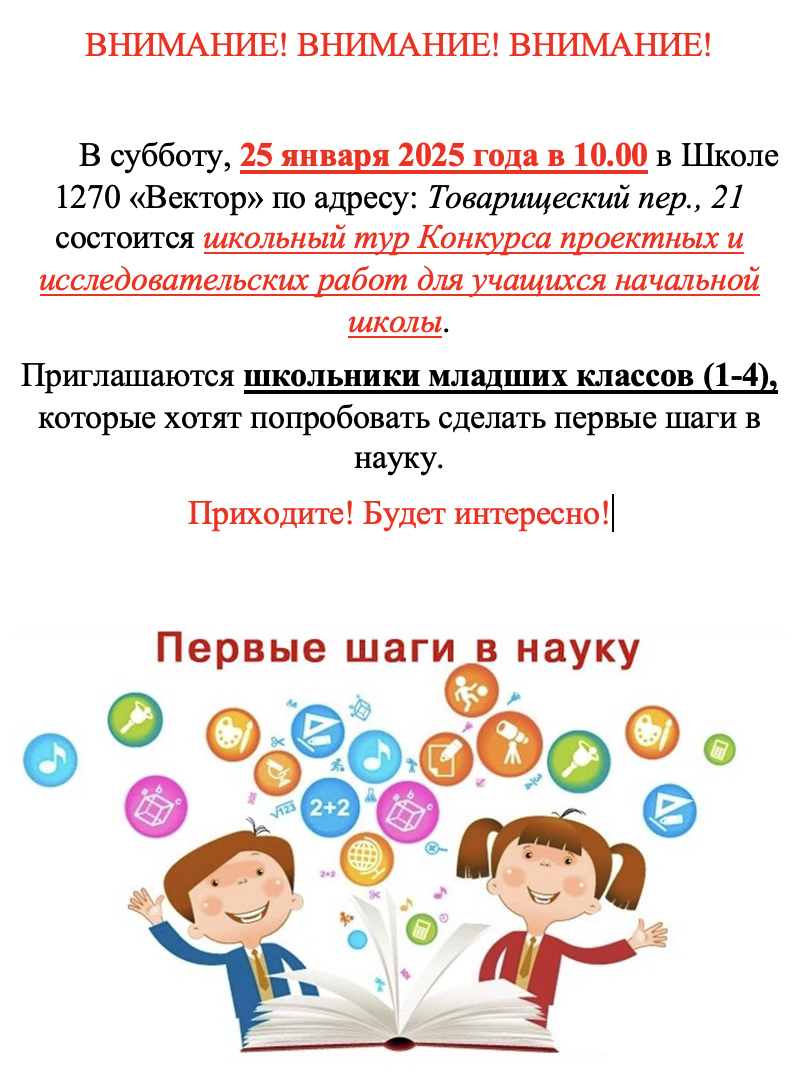 ВНИМАНИЕ! ВНИМАНИЕ! ВНИМАНИЕ!

В субботу, 25 января 2025 года в 10.00 в Школе 1270 «Вектор» по адресу: Товарищеский пер., 21 состоится школьный тур Конкурса проектных и исследовательских работ для учащихся начальной школы.

Приглашаются школьники младших классов (1-4), которые хотят попробовать сделать первые шаги в науку.

Приходите! Будет интересно!

Первые шаги в науку

2+2